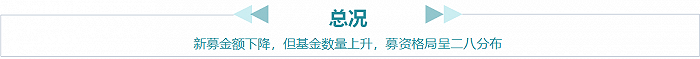 总况

新募金额下降，但基金数量上升，募资格局呈二八分布